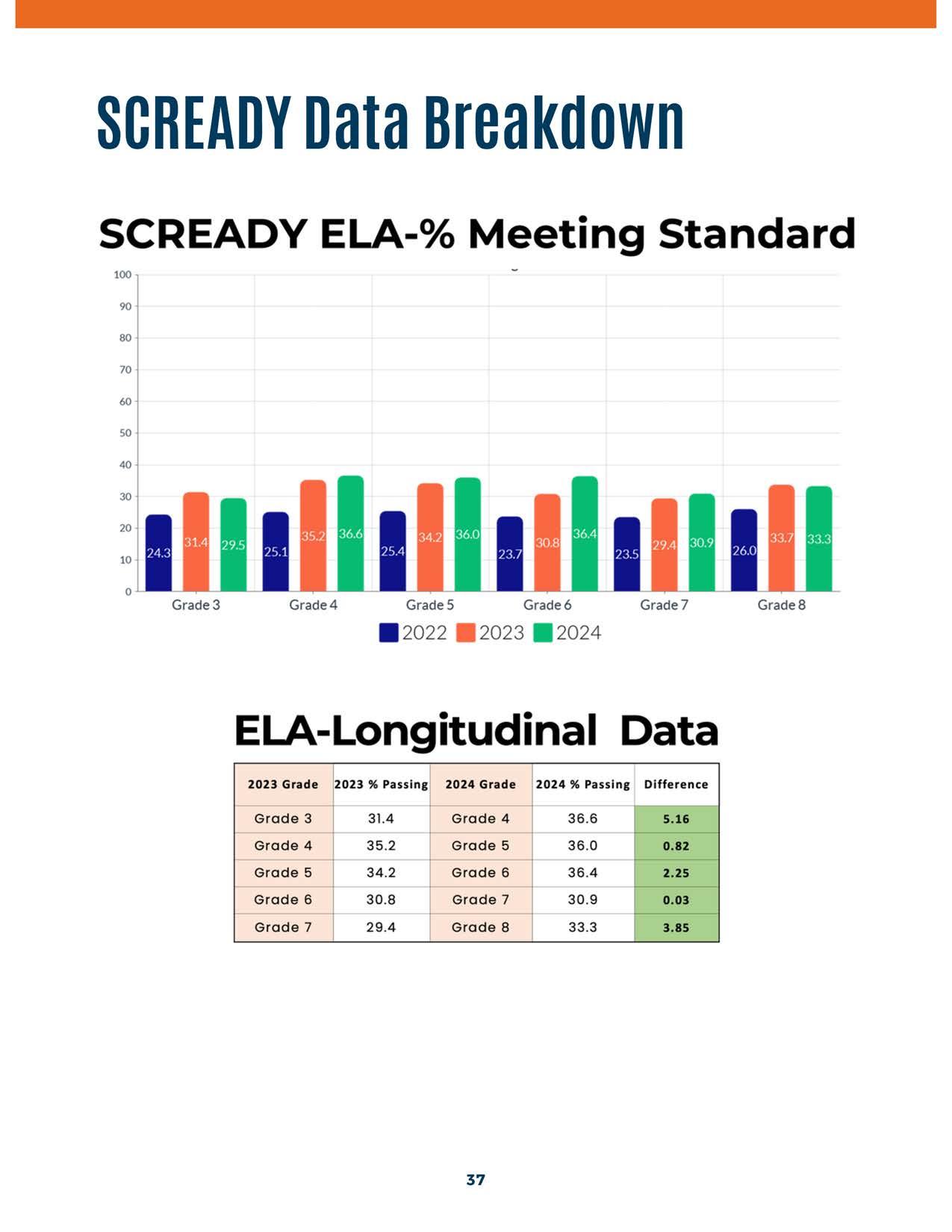 SCREADY Data Breakdown

SCREADY ELA-% Meeting Standard

100
90
80
70
60
50
40
30
20
10
0

24.3 31.4 29.5
25.1 35.2 36.6
25.4 34.2 36.0
23.7 30.8 36.4
23.5 29.4 30.9
26.0 33.7 33.3

Grade 3 Grade 4 Grade 5 Grade 6 Grade 7 Grade 8

2022 2023 2024

ELA-Longitudinal Data

| 2023 Grade | 2023 % Passing | 2024 Grade | 2024 % Passing | Difference |
|---|---|---|---|---|
| Grade 3 | 31.4 | Grade 4 | 36.6 | 5.16 |
| Grade 4 | 35.2 | Grade 5 | 36.0 | 0.82 |
| Grade 5 | 34.2 | Grade 6 | 36.4 | 2.25 |
| Grade 6 | 30.8 | Grade 7 | 30.9 | 0.03 |
| Grade 7 | 29.4 | Grade 8 | 33.3 | 3.85 |

37